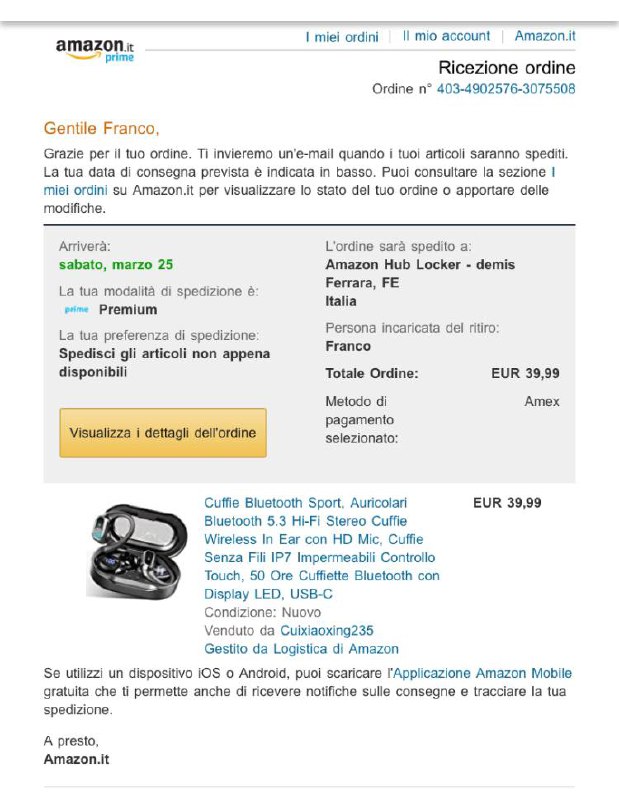 amazon.it prime

I miei ordini | Il mio account | Amazon.it

Ricezione ordine
Ordine n° 403-4902576-3075508

Gentile Franco,

Grazie per il tuo ordine. Ti invieremo un'e-mail quando i tuoi articoli saranno spediti. La tua data di consegna prevista è indicata in basso. Puoi consultare la sezione I miei ordini su Amazon.it per visualizzare lo stato del tuo ordine o apportare delle modifiche.

Arriverà:
sabato, marzo 25

La tua modalità di spedizione è:
prime Premium

La tua preferenza di spedizione:
Spedisci gli articoli non appena disponibili

Visualizza i dettagli dell'ordine

L'ordine sarà spedito a:
Amazon Hub Locker - demis
Ferrara, FE
Italia

Persona incaricata del ritiro:
Franco

Totale Ordine: EUR 39,99

Metodo di pagamento selezionato: Amex

Cuffie Bluetooth Sport, Auricolari Bluetooth 5.3 Hi-Fi Stereo Cuffie Wireless In Ear con HD Mic, Cuffie Senza Fili IP7 Impermeabili Controllo Touch, 50 Ore Cuffiette Bluetooth con Display LED, USB-C
Condizione: Nuovo
Venduto da Cuixiaoxing235
Gestito da Logistica di Amazon

EUR 39,99

Se utilizzi un dispositivo iOS o Android, puoi scaricare l'Applicazione Amazon Mobile gratuita che ti permette anche di ricevere notifiche sulle consegne e tracciare la tua spedizione.

A presto,
Amazon.it